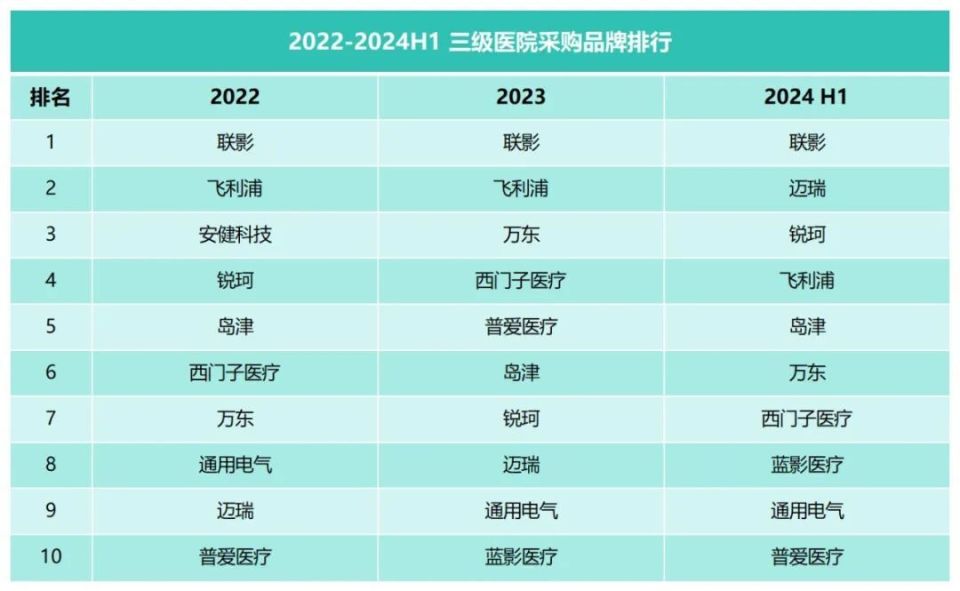 2022-2024H1 三级医院采购品牌排行

| 排名 | 2022 | 2023 | 2024 H1 |
|---|---|---|---|
| 1 | 联影 | 联影 | 联影 |
| 2 | 飞利浦 | 飞利浦 | 迈瑞 |
| 3 | 安健科技 | 万东 | 锐珂 |
| 4 | 锐珂 | 西门子医疗 | 飞利浦 |
| 5 | 岛津 | 普爱医疗 | 岛津 |
| 6 | 西门子医疗 | 岛津 | 万东 |
| 7 | 万东 | 锐珂 | 西门子医疗 |
| 8 | 通用电气 | 迈瑞 | 蓝影医疗 |
| 9 | 迈瑞 | 通用电气 | 通用电气 |
| 10 | 普爱医疗 | 蓝影医疗 | 普爱医疗 |